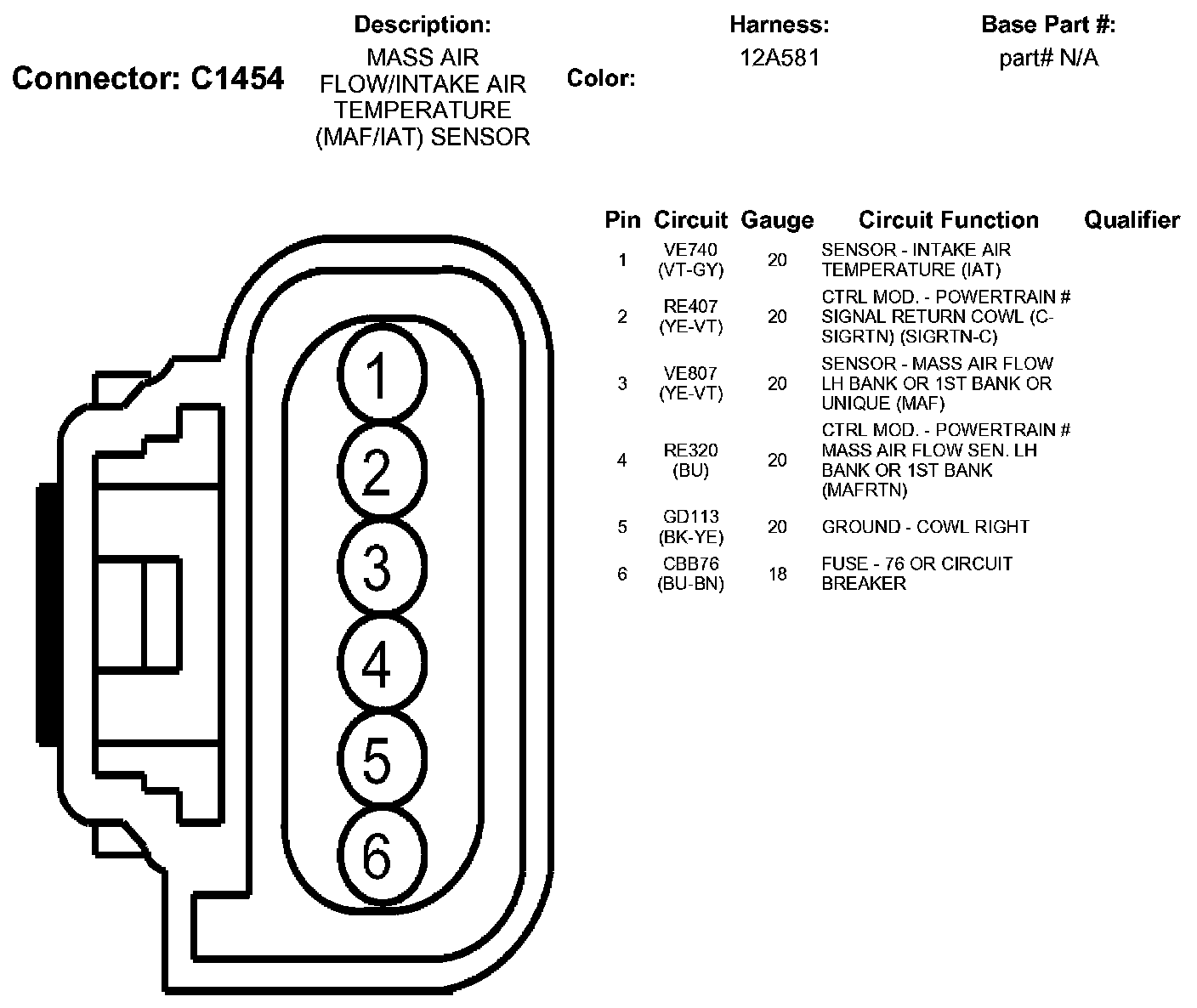 Connector: C1454

Description:
MASS AIR FLOW/INTAKE AIR TEMPERATURE (MAF/IAT) SENSOR

Color:

Harness:
12A581

Base Part #:
part# N/A

1
2
3
4
5
6

| Pin | Circuit | Gauge | Circuit Function | Qualifier |
|---|---|---|---|---|
| 1 | VE740 (VT-GY) | 20 | SENSOR - INTAKE AIR TEMPERATURE (IAT) | |
| 2 | RE407 (YE-VT) | 20 | CTRL MOD. - POWERTRAIN # SIGNAL RETURN COWL (C-SIGRTN) (SIGRTN-C) | |
| 3 | VE807 (YE-VT) | 20 | SENSOR - MASS AIR FLOW LH BANK OR 1ST BANK OR UNIQUE (MAF) | |
| 4 | RE320 (BU) | 20 | CTRL MOD. - POWERTRAIN # MASS AIR FLOW SEN. LH BANK OR 1ST BANK (MAFRTN) | |
| 5 | GD113 (BK-YE) | 20 | GROUND - COWL RIGHT | |
| 6 | CBB76 (BU-BN) | 18 | FUSE - 76 OR CIRCUIT BREAKER | |